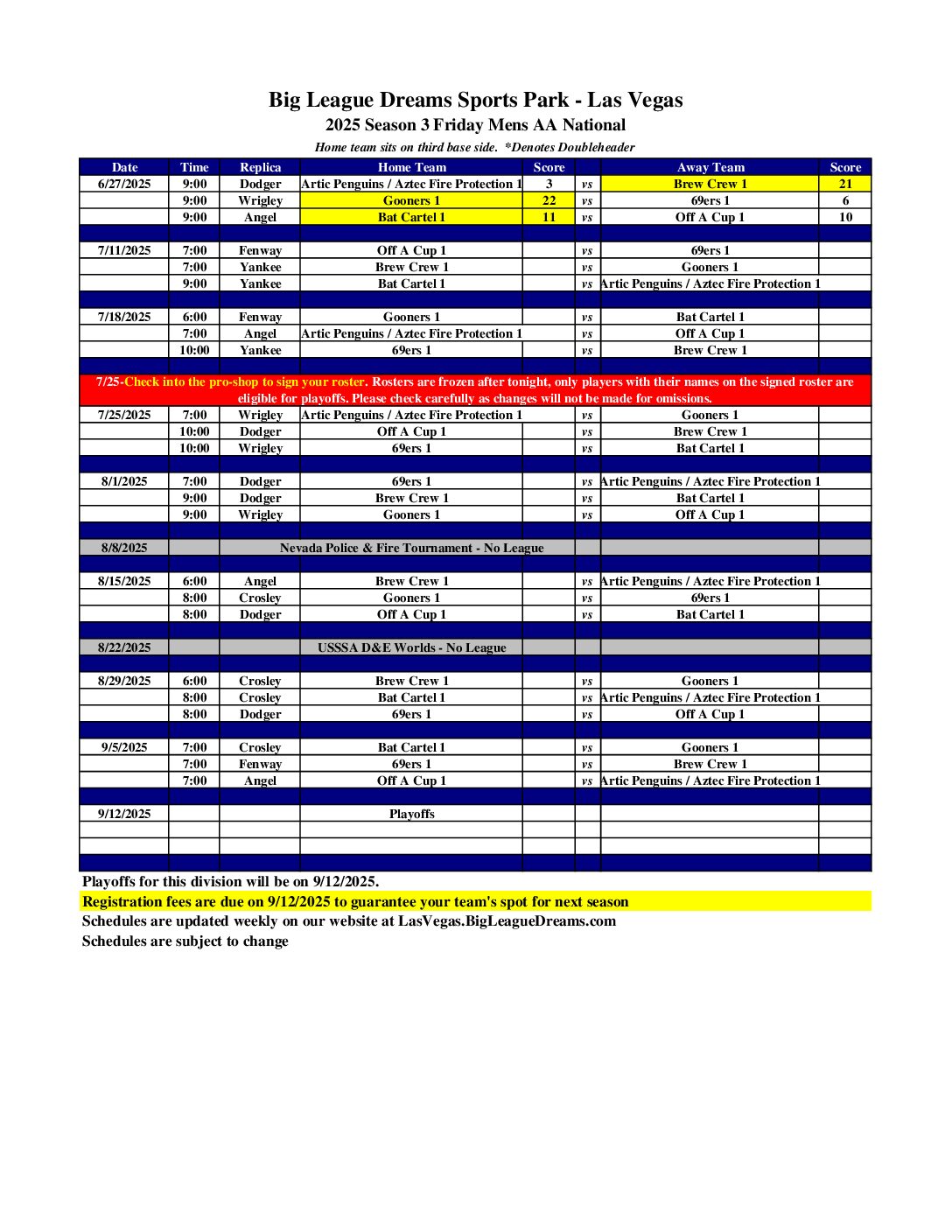 Big League Dreams Sports Park - Las Vegas
2025 Season 3 Friday Mens AA National
Home team sits on third base side. *Denotes Doubleheader

| Date | Time | Replica | Home Team | Score | | Away Team | Score |
|---|---|---|---|---|---|---|---|
| 6/27/2025 | 9:00 | Dodger | Artic Penguins / Aztec Fire Protection 1 | 3 | vs | Brew Crew 1 | 21 |
| | 9:00 | Wrigley | Gooners 1 | 22 | vs | 69ers 1 | 6 |
| | 9:00 | Angel | Bat Cartel 1 | 11 | vs | Off A Cup 1 | 10 |
| | | | | | | | |
| 7/11/2025 | 7:00 | Fenway | Off A Cup 1 | | vs | 69ers 1 | |
| | 7:00 | Yankee | Brew Crew 1 | | vs | Gooners 1 | |
| | 9:00 | Yankee | Bat Cartel 1 | | vs | Artic Penguins / Aztec Fire Protection 1 | |
| | | | | | | | |
| 7/18/2025 | 6:00 | Fenway | Gooners 1 | | vs | Bat Cartel 1 | |
| | 7:00 | Angel | Artic Penguins / Aztec Fire Protection 1 | | vs | Off A Cup 1 | |
| | 10:00 | Yankee | 69ers 1 | | vs | Brew Crew 1 | |
| | | | | | | | |
| 7/25-Check into the pro-shop to sign your roster. Rosters are frozen after tonight, only players with their names on the signed roster are eligible for playoffs. Please check carefully as changes will not be made for omissions. | | | | | | | |
| 7/25/2025 | 7:00 | Wrigley | Artic Penguins / Aztec Fire Protection 1 | | vs | Gooners 1 | |
| | 10:00 | Dodger | Off A Cup 1 | | vs | Brew Crew 1 | |
| | 10:00 | Wrigley | 69ers 1 | | vs | Bat Cartel 1 | |
| | | | | | | | |
| 8/1/2025 | 7:00 | Dodger | 69ers 1 | | vs | Artic Penguins / Aztec Fire Protection 1 | |
| | 9:00 | Dodger | Brew Crew 1 | | vs | Bat Cartel 1 | |
| | 9:00 | Wrigley | Gooners 1 | | vs | Off A Cup 1 | |
| | | | | | | | |
| 8/8/2025 | | | Nevada Police & Fire Tournament - No League | | | | |
| | | | | | | | |
| 8/15/2025 | 6:00 | Angel | Brew Crew 1 | | vs | Artic Penguins / Aztec Fire Protection 1 | |
| | 8:00 | Crosley | Gooners 1 | | vs | 69ers 1 | |
| | 8:00 | Dodger | Off A Cup 1 | | vs | Bat Cartel 1 | |
| | | | | | | | |
| 8/22/2025 | | | USSSA D&E Worlds - No League | | | | |
| | | | | | | | |
| 8/29/2025 | 6:00 | Crosley | Brew Crew 1 | | vs | Gooners 1 | |
| | 8:00 | Crosley | Bat Cartel 1 | | vs | Artic Penguins / Aztec Fire Protection 1 | |
| | 8:00 | Dodger | 69ers 1 | | vs | Off A Cup 1 | |
| | | | | | | | |
| 9/5/2025 | 7:00 | Crosley | Bat Cartel 1 | | vs | Gooners 1 | |
| | 7:00 | Fenway | 69ers 1 | | vs | Brew Crew 1 | |
| | 7:00 | Angel | Off A Cup 1 | | vs | Artic Penguins / Aztec Fire Protection 1 | |
| | | | | | | | |
| 9/12/2025 | | | Playoffs | | | | |

Playoffs for this division will be on 9/12/2025.
Registration fees are due on 9/12/2025 to guarantee your team's spot for next season
Schedules are updated weekly on our website at LasVegas.BigLeagueDreams.com
Schedules are subject to change